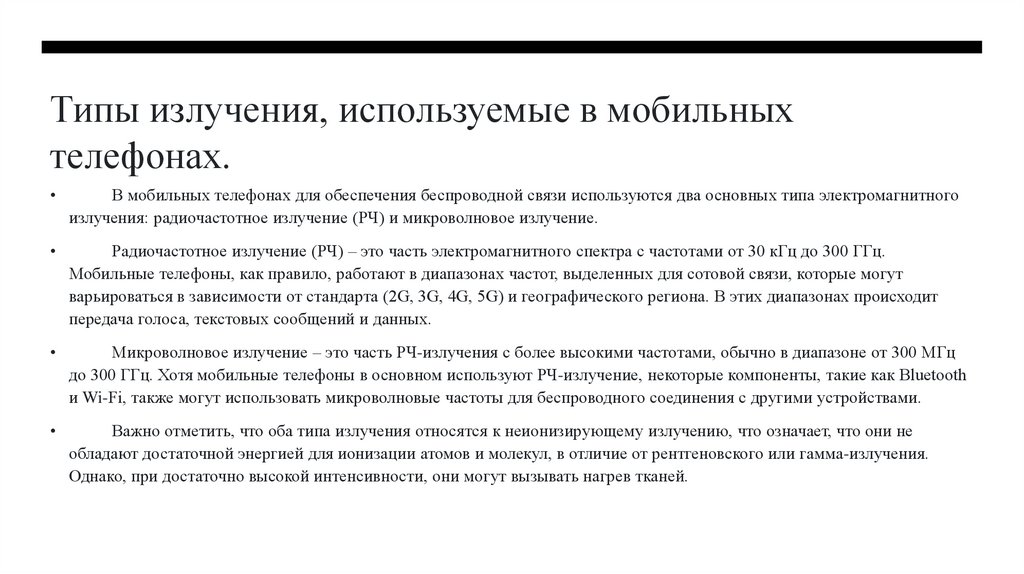 Типы излучения, используемые в мобильных телефонах.

• В мобильных телефонах для обеспечения беспроводной связи используются два основных типа электромагнитного излучения: радиочастотное излучение (РЧ) и микроволновое излучение.

• Радиочастотное излучение (РЧ) – это часть электромагнитного спектра с частотами от 30 кГц до 300 ГГц. Мобильные телефоны, как правило, работают в диапазонах частот, выделенных для сотовой связи, которые могут варьироваться в зависимости от стандарта (2G, 3G, 4G, 5G) и географического региона. В этих диапазонах происходит передача голоса, текстовых сообщений и данных.

• Микроволновое излучение – это часть РЧ-излучения с более высокими частотами, обычно в диапазоне от 300 МГц до 300 ГГц. Хотя мобильные телефоны в основном используют РЧ-излучение, некоторые компоненты, такие как Bluetooth и Wi-Fi, также могут использовать микроволновые частоты для беспроводного соединения с другими устройствами.

• Важно отметить, что оба типа излучения относятся к неионизирующему излучению, что означает, что они не обладают достаточной энергией для ионизации атомов и молекул, в отличие от рентгеновского или гамма-излучения. Однако, при достаточно высокой интенсивности, они могут вызывать нагрев тканей.